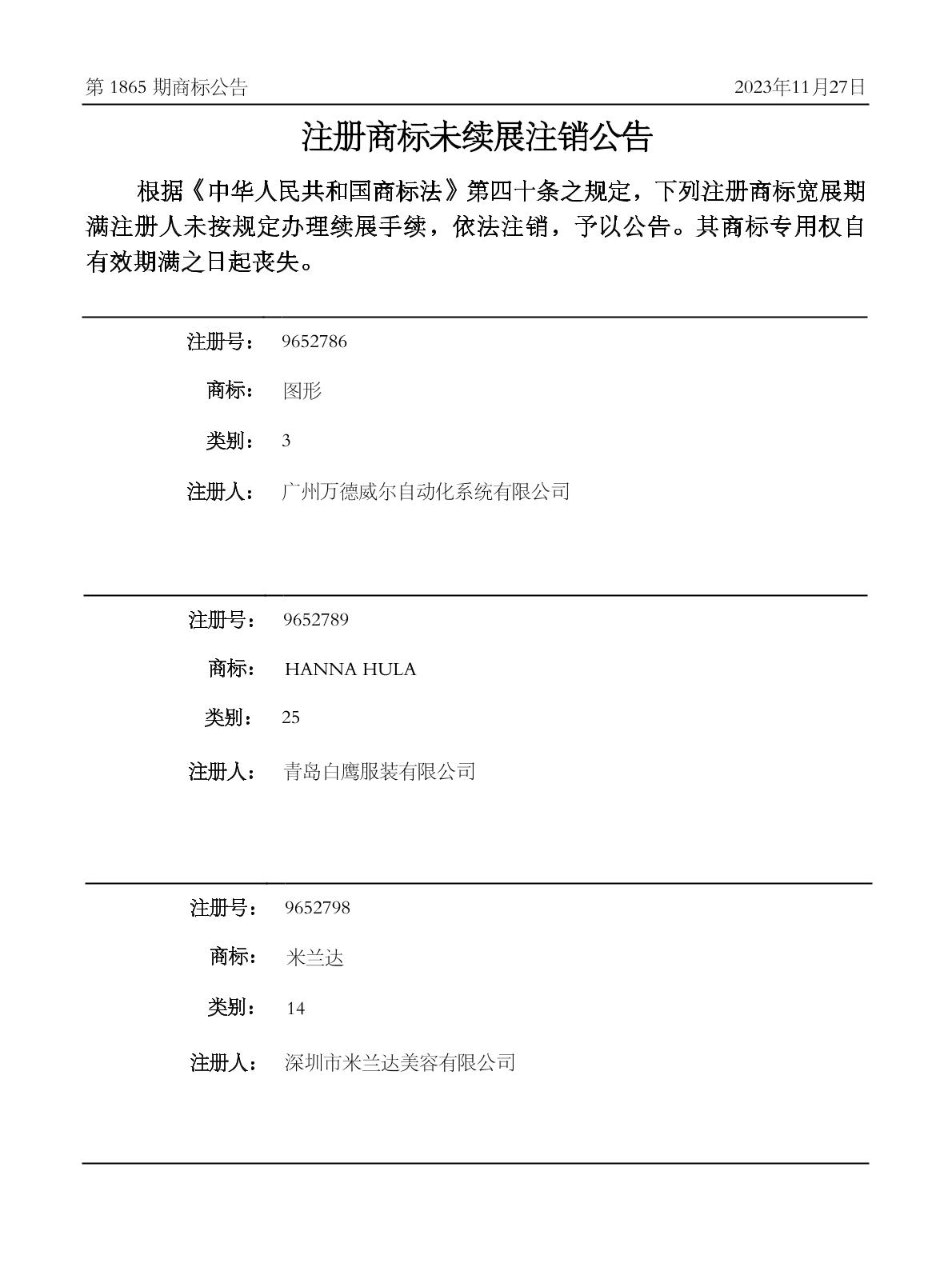 第 1865 期商标公告

2023年11月27日

注册商标未续展注销公告

根据《中华人民共和国商标法》第四十条之规定，下列注册商标宽展期满注册人未按规定办理续展手续，依法注销，予以公告。其商标专用权自有效期满之日起丧失。

注册号： 9652786

商标： 图形

类别： 3

注册人： 广州万德威尔自动化系统有限公司

注册号： 9652789

商标： HANNA HULA

类别： 25

注册人： 青岛白鹰服装有限公司

注册号： 9652798

商标： 米兰达

类别： 14

注册人： 深圳市米兰达美容有限公司